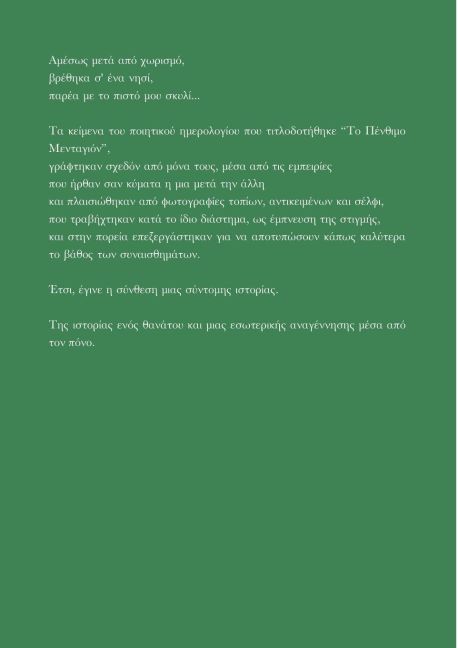 Αμέσως μετά από χωρισμό,
βρέθηκα σ' ένα νησί,
παρέα με το πιστό μου σκυλί...

Τα κείμενα του ποιητικού ημερολογίου που τιτλοδοτήθηκε “Το Πένθιμο Μενταγιόν”,
γράφτηκαν σχεδόν από μόνα τους, μέσα από τις εμπειρίες
που ήρθαν σαν κύματα η μια μετά την άλλη
και πλαισιώθηκαν από φωτογραφίες τοπίων, αντικειμένων και σέλφι,
που τραβήχτηκαν κατά το ίδιο διάστημα, ως έμπνευση της στιγμής,
και στην πορεία επεξεργάστηκαν για να αποτυπώσουν κάπως καλύτερα
το βάθος των συναισθημάτων.

Έτσι, έγινε η σύνθεση μιας σύντομης ιστορίας.

Της ιστορίας ενός θανάτου και μιας εσωτερικής αναγέννησης μέσα από τον πόνο.